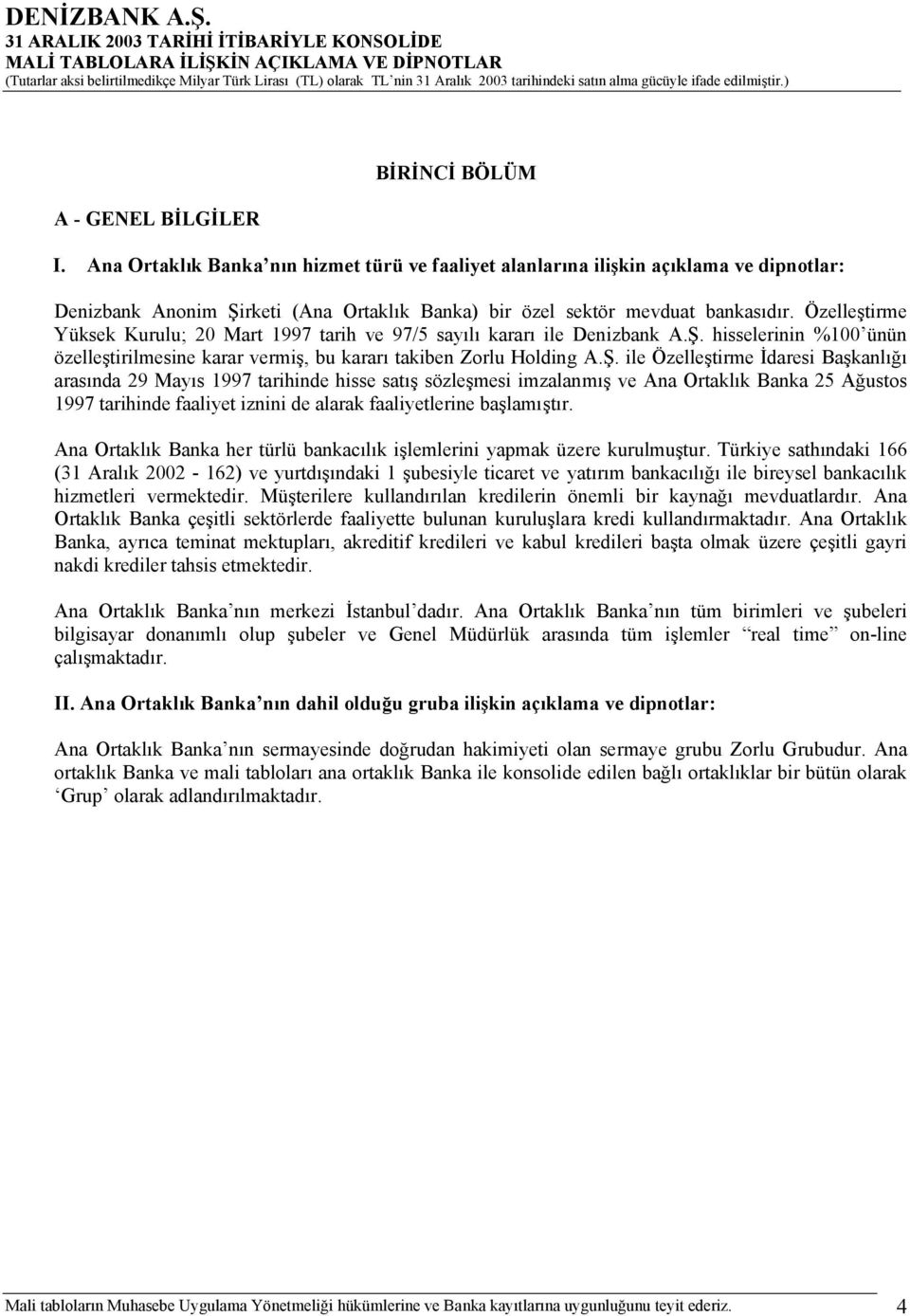 DENİZBANK A.Ş.
31 ARALIK 2003 TARİHİ İTİBARİYLE KONSOLİDE
MALİ TABLOLARA İLİŞKİN AÇIKLAMA VE DİPNOTLAR
(Tutarlar aksi belirtilmedikçe Milyar Türk Lirası (TL) olarak TL'nin 31 Aralık 2003 tarihindeki satın alma gücüyle ifade edilmiştir.)

BİRİNCİ BÖLÜM

A - GENEL BİLGİLER

I. Ana Ortaklık Banka'nın hizmet türü ve faaliyet alanlarına ilişkin açıklama ve dipnotlar:

Denizbank Anonim Şirketi (Ana Ortaklık Banka) bir özel sektör mevduat bankasıdır. Özelleştirme Yüksek Kurulu; 20 Mart 1997 tarih ve 97/5 sayılı kararı ile Denizbank A.Ş. hisselerinin %100'ünün özelleştirilmesine karar vermiş, bu kararı takiben Zorlu Holding A.Ş. ile Özelleştirme İdaresi Başkanlığı arasında 29 Mayıs 1997 tarihinde hisse satış sözleşmesi imzalanmış ve Ana Ortaklık Banka 25 Ağustos 1997 tarihinde faaliyet iznini de alarak faaliyetlerine başlamıştır.

Ana Ortaklık Banka her türlü bankacılık işlemlerini yapmak üzere kurulmuştur. Türkiye sathındaki 166 (31 Aralık 2002 - 162) ve yurtdışındaki 1 şubesiyle ticaret ve yatırım bankacılığı ile bireysel bankacılık hizmetleri vermektedir. Müşterilere kullandırılan kredilerin önemli bir kaynağı mevduatlardır. Ana Ortaklık Banka çeşitli sektörlerde faaliyette bulunan kuruluşlara kredi kullandırmaktadır. Ana Ortaklık Banka, ayrıca teminat mektupları, akreditif kredileri ve kabul kredileri başta olmak üzere çeşitli gayri nakdi krediler tahsis etmektedir.

Ana Ortaklık Banka'nın merkezi İstanbul'dadır. Ana Ortaklık Banka'nın tüm birimleri ve şubeleri bilgisayar donanımlı olup şubeler ve Genel Müdürlük arasında tüm işlemler "real time" on-line çalışmaktadır.

II. Ana Ortaklık Banka'nın dahil olduğu gruba ilişkin açıklama ve dipnotlar:

Ana Ortaklık Banka'nın sermayesinde doğrudan hakimiyeti olan sermaye grubu Zorlu Grubudur. Ana ortaklık Banka ve mali tabloları ana ortaklık Banka ile konsolide edilen bağlı ortaklıklar bir bütün olarak 'Grup' olarak adlandırılmaktadır.

Mali tabloların Muhasebe Uygulama Yönetmeliği hükümlerine ve Banka kayıtlarına uygunluğunu teyit ederiz. 4